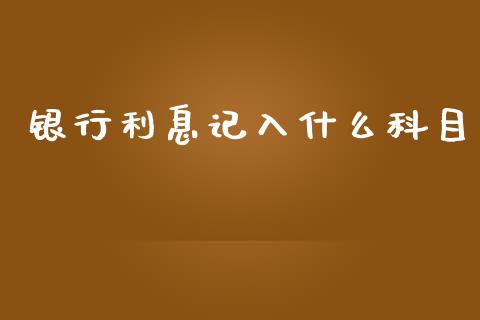 银行利息记入什么科目